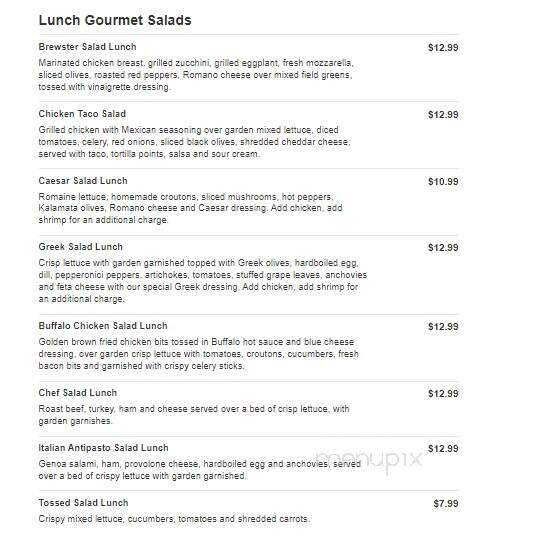 Lunch Gourmet Salads

Brewster Salad Lunch $12.99
Marinated chicken breast, grilled zucchini, grilled eggplant, fresh mozzarella, sliced olives, roasted red peppers, Romano cheese over mixed field greens, tossed with vinaigrette dressing.

Chicken Taco Salad $12.99
Grilled chicken with Mexican seasoning over garden mixed lettuce, diced tomatoes, celery, red onions, sliced black olives, shredded cheddar cheese, served with taco, tortilla points, salsa and sour cream.

Caesar Salad Lunch $10.99
Romaine lettuce, homemade croutons, sliced mushrooms, hot peppers, Kalamata olives, Romano cheese and Caesar dressing. Add chicken, add shrimp for an additional charge.

Greek Salad Lunch $12.99
Crisp lettuce with garden garnished topped with Greek olives, hardboiled egg, dill, pepperonici peppers, artichokes, tomatoes, stuffed grape leaves, anchovies and feta cheese with our special Greek dressing. Add chicken, add shrimp for an additional charge.

Buffalo Chicken Salad Lunch $12.99
Golden brown fried chicken bits tossed in Buffalo hot sauce and blue cheese dressing, over garden crisp lettuce with tomatoes, croutons, cucumbers, fresh bacon bits and garnished with crispy celery sticks.

Chef Salad Lunch $12.99
Roast beef, turkey, ham and cheese served over a bed of crisp lettuce, with garden garnishes.

Italian Antipasto Salad Lunch $12.99
Genoa salami, ham, provolone cheese, hardboiled egg and anchovies, served over a bed of crispy lettuce with garden garnished.

menupix

Tossed Salad Lunch $7.99
Crispy mixed lettuce, cucumbers, tomatoes and shredded carrots.